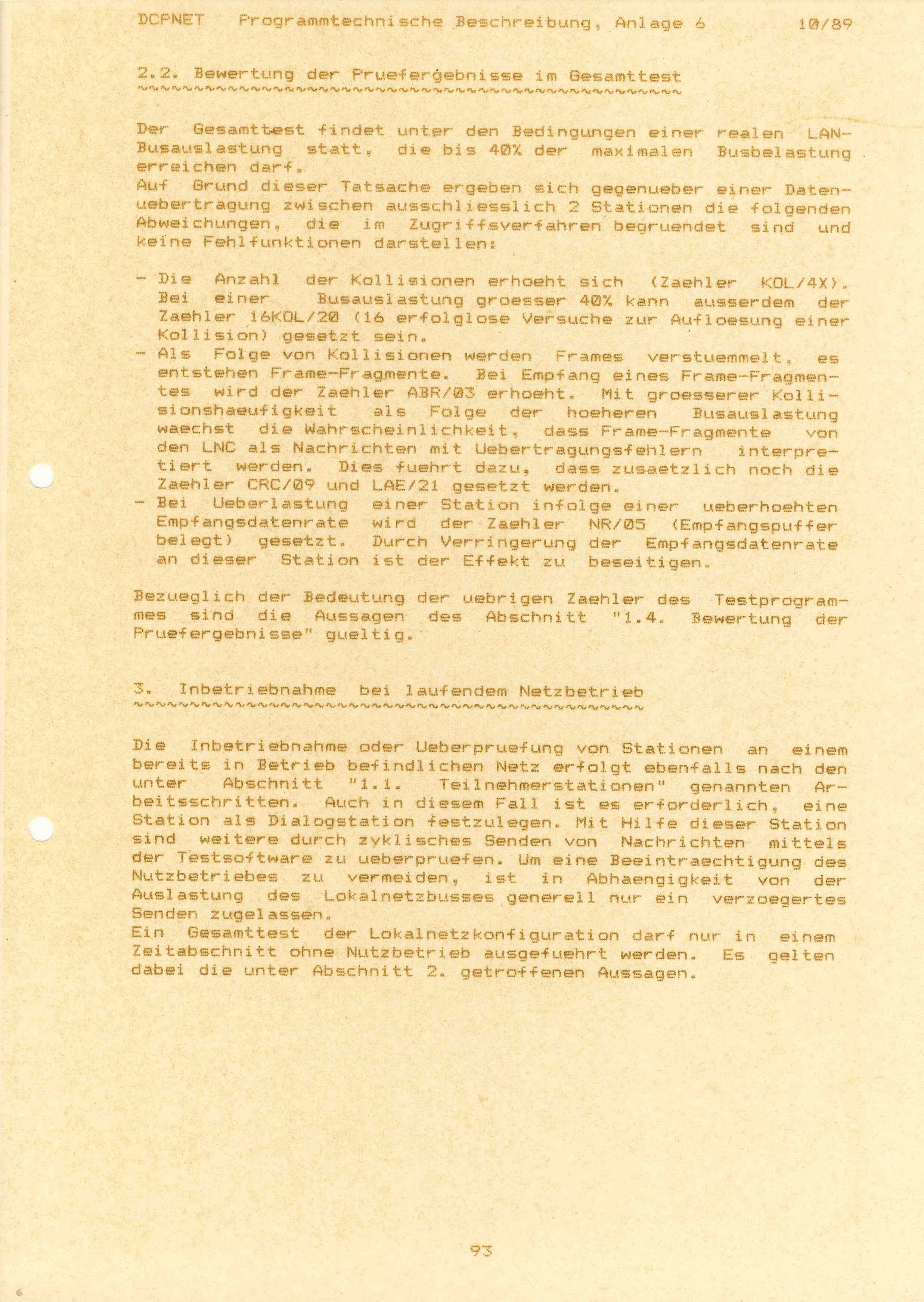 DCPNET Programmtechnische Beschreibung, Anlage 6 10/89

2.2. Bewertung der Pruefergebnisse im Gesamttest

Der Gesamttest findet unter den Bedingungen einer realen LAN-Busauslastung statt, die bis 40% der maximalen Busbelastung erreichen darf.
Auf Grund dieser Tatsache ergeben sich gegenueber einer Datenuebertragung zwischen ausschliesslich 2 Stationen die folgenden Abweichungen, die im Zugriffsverfahren begruendet sind und keine Fehlfunktionen darstellen:

- Die Anzahl der Kollisionen erhoeht sich (Zaehler KOL/4X). Bei einer Busauslastung groesser 40% kann ausserdem der Zaehler 16KOL/20 (16 erfolglose Versuche zur Aufloesung einer Kollision) gesetzt sein.
- Als Folge von Kollisionen werden Frames verstuemmelt, es entstehen Frame-Fragmente. Bei Empfang eines Frame-Fragmentes wird der Zaehler ABR/03 erhoeht. Mit groesserer Kollisionshaeufigkeit als Folge der hoeheren Busauslastung waechst die Wahrscheinlichkeit, dass Frame-Fragmente von den LNC als Nachrichten mit Uebertragungsfehlern interpretiert werden. Dies fuehrt dazu, dass zusaetzlich noch die Zaehler CRC/09 und LAE/21 gesetzt werden.
- Bei Ueberlastung einer Station infolge einer ueberhoehten Empfangsdatenrate wird der Zaehler NR/05 (Empfangspuffer belegt) gesetzt. Durch Verringerung der Empfangsdatenrate an dieser Station ist der Effekt zu beseitigen.

Bezueglich der Bedeutung der uebrigen Zaehler des Testprogrammes sind die Aussagen des Abschnitt "1.4. Bewertung der Pruefergebnisse" gueltig.

3. Inbetriebnahme bei laufendem Netzbetrieb

Die Inbetriebnahme oder Ueberpruefung von Stationen an einem bereits in Betrieb befindlichen Netz erfolgt ebenfalls nach den unter Abschnitt "1.1. Teilnehmerstationen" genannten Arbeitsschritten. Auch in diesem Fall ist es erforderlich, eine Station als Dialogstation festzulegen. Mit Hilfe dieser Station sind weitere durch zyklisches Senden von Nachrichten mittels der Testsoftware zu ueberpruefen. Um eine Beeintraechtigung des Nutzbetriebes zu vermeiden, ist in Abhaengigkeit von der Auslastung des Lokalnetzbusses generell nur ein verzoegertes Senden zugelassen.
Ein Gesamttest der Lokalnetzkonfiguration darf nur in einem Zeitabschnitt ohne Nutzbetrieb ausgefuehrt werden. Es gelten dabei die unter Abschnitt 2. getroffenen Aussagen.

93